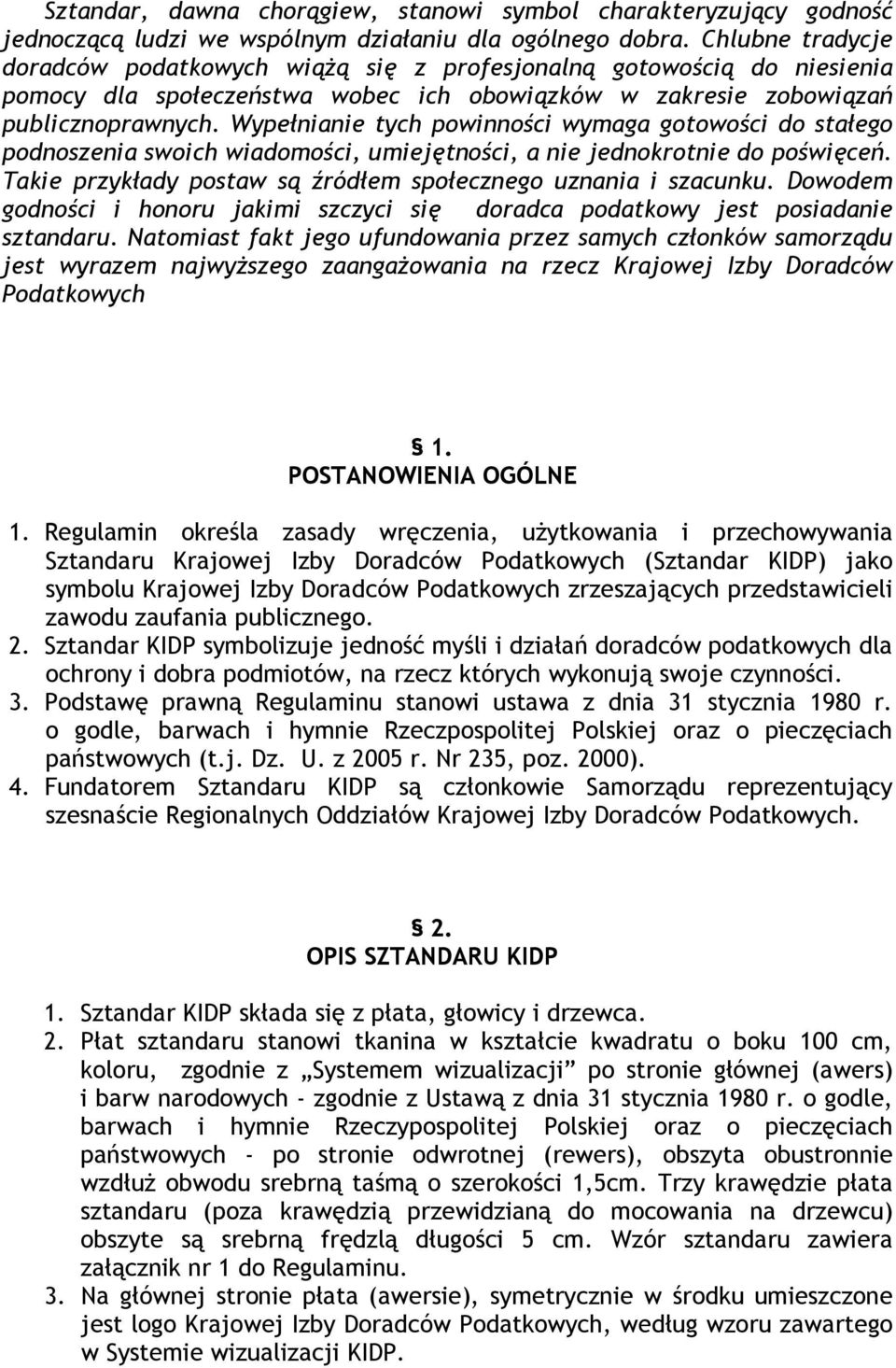 Sztandar, dawna chorągiew, stanowi symbol charakteryzujący godność jednoczącą ludzi we wspólnym działaniu dla ogólnego dobra. Chlubne tradycje doradców podatkowych wiążą się z profesjonalną gotowością do niesienia pomocy dla społeczeństwa wobec ich obowiązków w zakresie zobowiązań publicznoprawnych. Wypełnianie tych powinności wymaga gotowości do stałego podnoszenia swoich wiadomości, umiejętności, a nie jednokrotnie do poświęceń. Takie przykłady postaw są źródłem społecznego uznania i szacunku. Dowodem godności i honoru jakimi szczyci się doradca podatkowy jest posiadanie sztandaru. Natomiast fakt jego ufundowania przez samych członków samorządu jest wyrazem najwyższego zaangażowania na rzecz Krajowej Izby Doradców Podatkowych

§ 1.
POSTANOWIENIA OGÓLNE

1. Regulamin określa zasady wręczenia, użytkowania i przechowywania Sztandaru Krajowej Izby Doradców Podatkowych (Sztandar KIDP) jako symbolu Krajowej Izby Doradców Podatkowych zrzeszających przedstawicieli zawodu zaufania publicznego.
2. Sztandar KIDP symbolizuje jedność myśli i działań doradców podatkowych dla ochrony i dobra podmiotów, na rzecz których wykonują swoje czynności.
3. Podstawę prawną Regulaminu stanowi ustawa z dnia 31 stycznia 1980 r. o godle, barwach i hymnie Rzeczpospolitej Polskiej oraz o pieczęciach państwowych (t.j. Dz. U. z 2005 r. Nr 235, poz. 2000).
4. Fundatorem Sztandaru KIDP są członkowie Samorządu reprezentujący szesnaście Regionalnych Oddziałów Krajowej Izby Doradców Podatkowych.

§ 2.
OPIS SZTANDARU KIDP

1. Sztandar KIDP składa się z płata, głowicy i drzewca.
2. Płat sztandaru stanowi tkanina w kształcie kwadratu o boku 100 cm, koloru, zgodnie z „Systemem wizualizacji” po stronie głównej (awers) i barw narodowych - zgodnie z Ustawą z dnia 31 stycznia 1980 r. o godle, barwach i hymnie Rzeczypospolitej Polskiej oraz o pieczęciach państwowych - po stronie odwrotnej (rewers), obszyta obustronnie wzdłuż obwodu srebrną taśmą o szerokości 1,5cm. Trzy krawędzie płata sztandaru (poza krawędzią przewidzianą do mocowania na drzewcu) obszyte są srebrną frędzlą długości 5 cm. Wzór sztandaru zawiera załącznik nr 1 do Regulaminu.
3. Na głównej stronie płata (awersie), symetrycznie w środku umieszczone jest logo Krajowej Izby Doradców Podatkowych, według wzoru zawartego w Systemie wizualizacji KIDP.